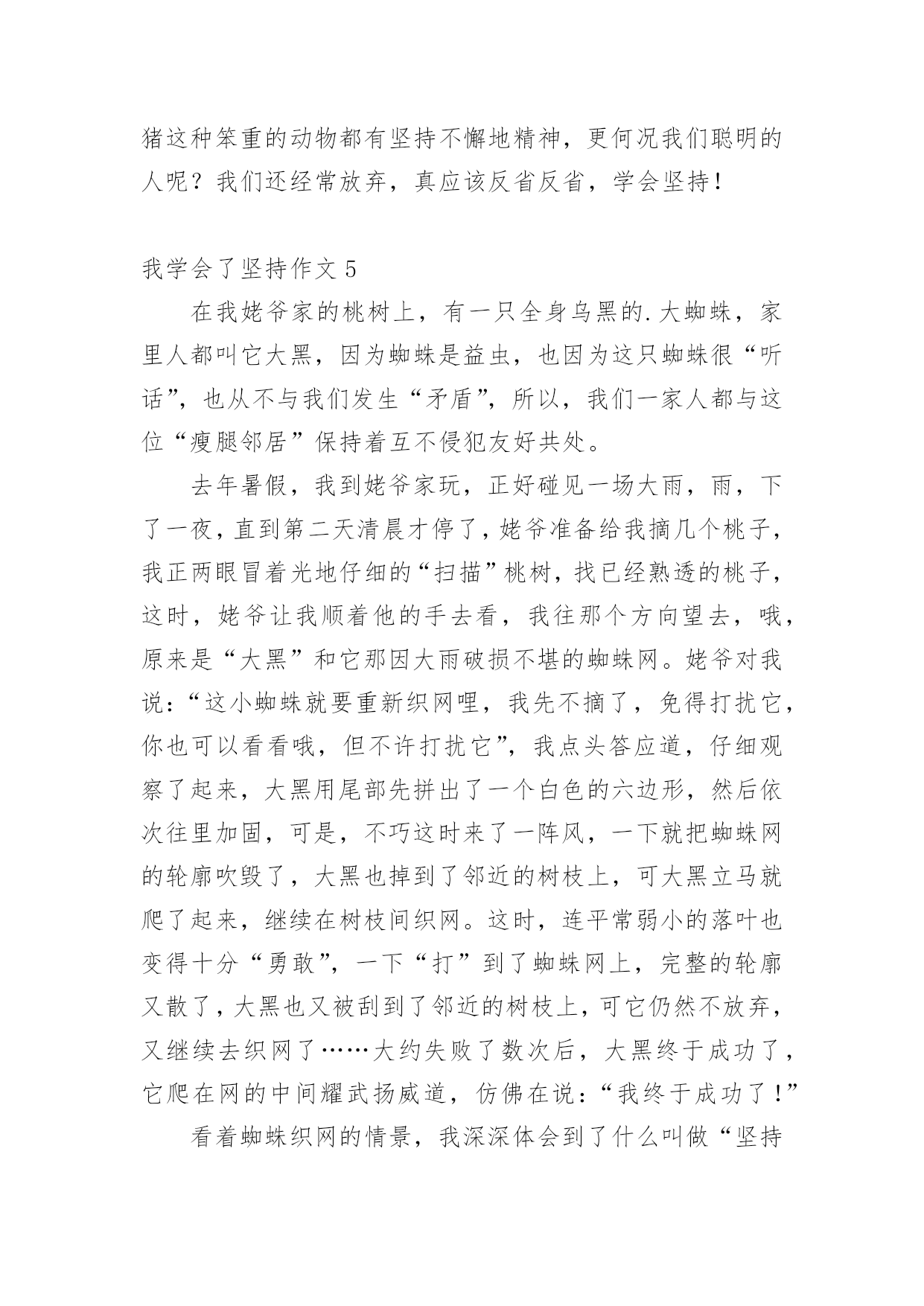 猪这种笨重的动物都有坚持不懈地精神，更何况我们聪明的人呢？我们还经常放弃，真应该反省反省，学会坚持！

我学会了坚持作文 5

在我姥爷家的桃树上，有一只全身乌黑的.大蜘蛛，家里人都叫它大黑，因为蜘蛛是益虫，也因为这只蜘蛛很“听话”，也从不与我们发生“矛盾”，所以，我们一家人都与这位“瘦腿邻居”保持着互不侵犯友好共处。

去年暑假，我到姥爷家玩，正好碰见一场大雨，雨，下了一夜，直到第二天清晨才停了，姥爷准备给我摘几个桃子，我正两眼冒着光地仔细的“扫描”桃树，找已经熟透的桃子，这时，姥爷让我顺着他的手去看，我往那个方向望去，哦，原来是“大黑”和它那因大雨破损不堪的蜘蛛网。姥爷对我说：“这小蜘蛛就要重新织网哩，我先不摘了，免得打扰它，你也可以看看哦，但不许打扰它”，我点头答应道，仔细观察了起来，大黑用尾部先拼出了一个白色的六边形，然后依次往里加固，可是，不巧这时来了一阵风，一下就把蜘蛛网的轮廓吹毁了，大黑也掉到了邻近的树枝上，可大黑立马就爬了起来，继续在树枝间织网。这时，连平常弱小的落叶也变得十分“勇敢”，一下“打”到了蜘蛛网上，完整的轮廓又散了，大黑也又被刮到了邻近的树枝上，可它仍然不放弃，又继续去织网了……大约失败了数次后，大黑终于成功了，它爬在网的中间耀武扬威道，仿佛在说：“我终于成功了！”

看着蜘蛛织网的情景，我深深体会到了什么叫做“坚持